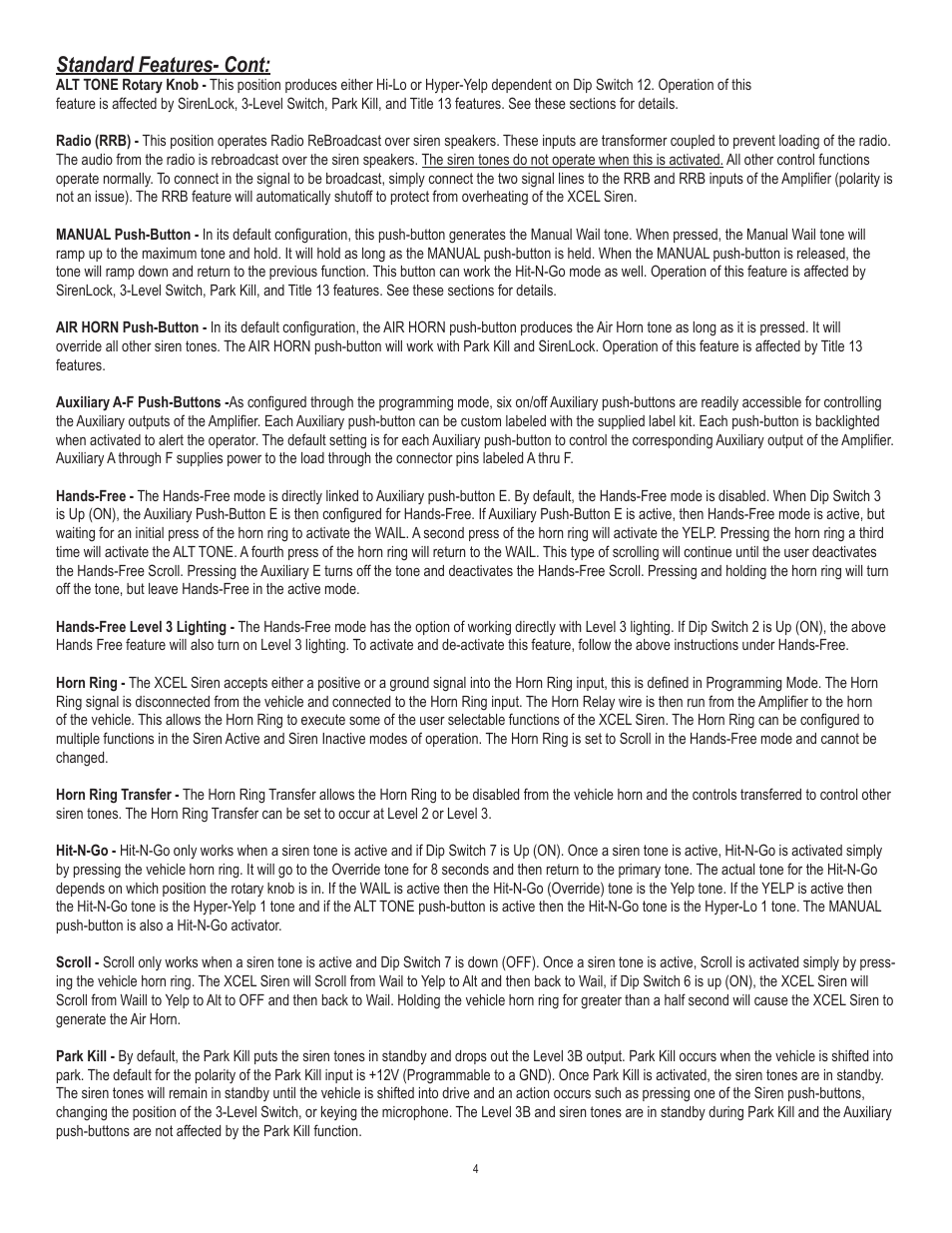 Standard Features- Cont:

ALT TONE Rotary Knob - This position produces either Hi-Lo or Hyper-Yelp dependent on Dip Switch 12. Operation of this feature is affected by SirenLock, 3-Level Switch, Park Kill, and Title 13 features. See these sections for details.

Radio (RRB) - This position operates Radio ReBroadcast over siren speakers. These inputs are transformer coupled to prevent loading of the radio. The audio from the radio is rebroadcast over the siren speakers. The siren tones do not operate when this is activated. All other control functions operate normally. To connect in the signal to be broadcast, simply connect the two signal lines to the RRB and RRB inputs of the Amplifier (polarity is not an issue). The RRB feature will automatically shutoff to protect from overheating of the XCEL Siren.

MANUAL Push-Button - In its default configuration, this push-button generates the Manual Wail tone. When pressed, the Manual Wail tone will ramp up to the maximum tone and hold. It will hold as long as the MANUAL push-button is held. When the MANUAL push-button is released, the tone will ramp down and return to the previous function. This button can work the Hit-N-Go mode as well. Operation of this feature is affected by SirenLock, 3-Level Switch, Park Kill, and Title 13 features. See these sections for details.

AIR HORN Push-Button - In its default configuration, the AIR HORN push-button produces the Air Horn tone as long as it is pressed. It will override all other siren tones. The AIR HORN push-button will work with Park Kill and SirenLock. Operation of this feature is affected by Title 13 features.

Auxiliary A-F Push-Buttons -As configured through the programming mode, six on/off Auxiliary push-buttons are readily accessible for controlling the Auxiliary outputs of the Amplifier. Each Auxiliary push-button can be custom labeled with the supplied label kit. Each push-button is backlighted when activated to alert the operator. The default setting is for each Auxiliary push-button to control the corresponding Auxiliary output of the Amplifier. Auxiliary A through F supplies power to the load through the connector pins labeled A thru F.

Hands-Free - The Hands-Free mode is directly linked to Auxiliary push-button E. By default, the Hands-Free mode is disabled. When Dip Switch 3 is Up (ON), the Auxiliary Push-Button E is then configured for Hands-Free. If Auxiliary Push-Button E is active, then Hands-Free mode is active, but waiting for an initial press of the horn ring to activate the WAIL. A second press of the horn ring will activate the YELP. Pressing the horn ring a third time will activate the ALT TONE. A fourth press of the horn ring will return to the WAIL. This type of scrolling will continue until the user deactivates the Hands-Free Scroll. Pressing the Auxiliary E turns off the tone and deactivates the Hands-Free Scroll. Pressing and holding the horn ring will turn off the tone, but leave Hands-Free in the active mode.

Hands-Free Level 3 Lighting - The Hands-Free mode has the option of working directly with Level 3 lighting. If Dip Switch 2 is Up (ON), the above Hands Free feature will also turn on Level 3 lighting. To activate and de-activate this feature, follow the above instructions under Hands-Free.

Horn Ring - The XCEL Siren accepts either a positive or a ground signal into the Horn Ring input, this is defined in Programming Mode. The Horn Ring signal is disconnected from the vehicle and connected to the Horn Ring input. The Horn Relay wire is then run from the Amplifier to the horn of the vehicle. This allows the Horn Ring to execute some of the user selectable functions of the XCEL Siren. The Horn Ring can be configured to multiple functions in the Siren Active and Siren Inactive modes of operation. The Horn Ring is set to Scroll in the Hands-Free mode and cannot be changed.

Horn Ring Transfer - The Horn Ring Transfer allows the Horn Ring to be disabled from the vehicle horn and the controls transferred to control other siren tones. The Horn Ring Transfer can be set to occur at Level 2 or Level 3.

Hit-N-Go - Hit-N-Go only works when a siren tone is active and if Dip Switch 7 is Up (ON). Once a siren tone is active, Hit-N-Go is activated simply by pressing the vehicle horn ring. It will go to the Override tone for 8 seconds and then return to the primary tone. The actual tone for the Hit-N-Go depends on which position the rotary knob is in. If the WAIL is active then the Hit-N-Go (Override) tone is the Yelp tone. If the YELP is active then the Hit-N-Go tone is the Hyper-Yelp 1 tone and if the ALT TONE push-button is active then the Hit-N-Go tone is the Hyper-Lo 1 tone. The MANUAL push-button is also a Hit-N-Go activator.

Scroll - Scroll only works when a siren tone is active and Dip Switch 7 is down (OFF). Once a siren tone is active, Scroll is activated simply by pressing the vehicle horn ring. The XCEL Siren will Scroll from Wail to Yelp to Alt and then back to Wail, if Dip Switch 6 is up (ON), the XCEL Siren will Scroll from Waill to Yelp to Alt to OFF and then back to Wail. Holding the vehicle horn ring for greater than a half second will cause the XCEL Siren to generate the Air Horn.

Park Kill - By default, the Park Kill puts the siren tones in standby and drops out the Level 3B output. Park Kill occurs when the vehicle is shifted into park. The default for the polarity of the Park Kill input is +12V (Programmable to a GND). Once Park Kill is activated, the siren tones are in standby. The siren tones will remain in standby until the vehicle is shifted into drive and an action occurs such as pressing one of the Siren push-buttons, changing the position of the 3-Level Switch, or keying the microphone. The Level 3B and siren tones are in standby during Park Kill and the Auxiliary push-buttons are not affected by the Park Kill function.

4